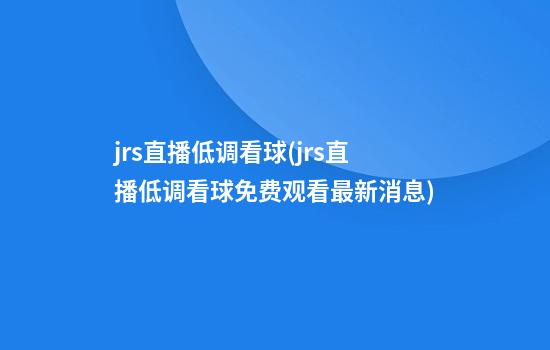 jrs直播低调看球(jrs直播低调看球免费观看最新消息)